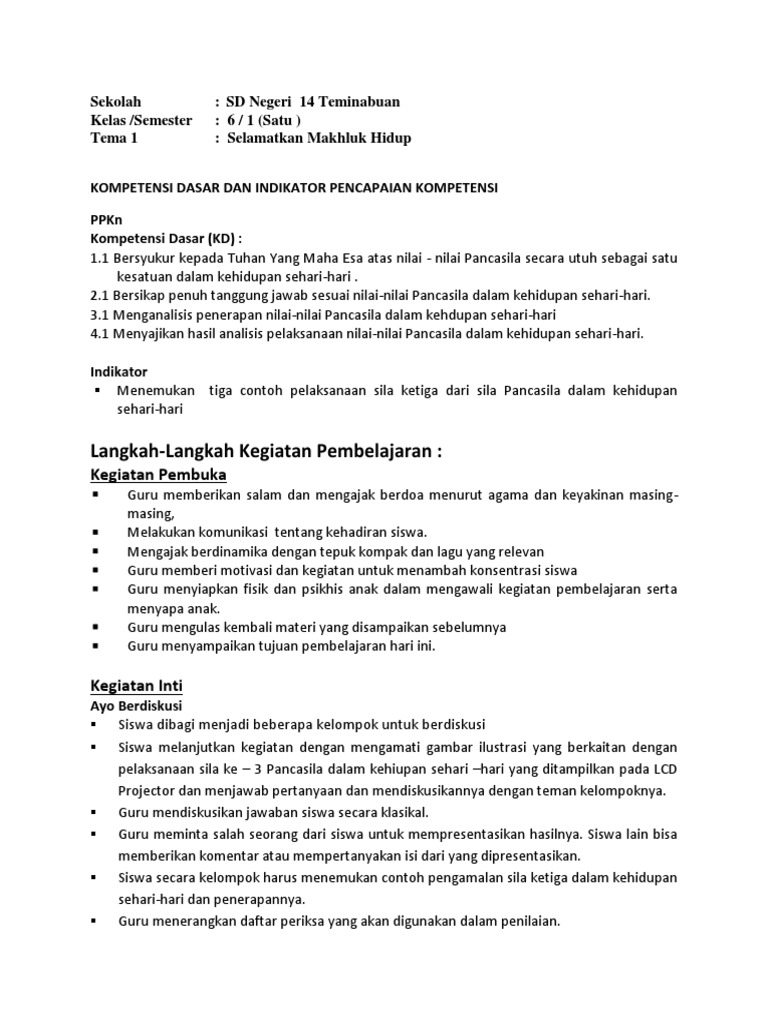 Sekolah : SD Negeri 14 Teminabuan
Kelas /Semester : 6 / 1 (Satu )
Tema 1 : Selamatkan Makhluk Hidup

KOMPETENSI DASAR DAN INDIKATOR PENCAPAIAN KOMPETENSI

PPKn
Kompetensi Dasar (KD) :
1.1 Bersyukur kepada Tuhan Yang Maha Esa atas nilai - nilai Pancasila secara utuh sebagai satu kesatuan dalam kehidupan sehari-hari .
2.1 Bersikap penuh tanggung jawab sesuai nilai-nilai Pancasila dalam kehidupan sehari-hari.
3.1 Menganalisis penerapan nilai-nilai Pancasila dalam kehdupan sehari-hari
4.1 Menyajikan hasil analisis pelaksanaan nilai-nilai Pancasila dalam kehidupan sehari-hari.

Indikator
▪ Menemukan tiga contoh pelaksanaan sila ketiga dari sila Pancasila dalam kehidupan sehari-hari

Langkah-Langkah Kegiatan Pembelajaran :
Kegiatan Pembuka
▪ Guru memberikan salam dan mengajak berdoa menurut agama dan keyakinan masing-masing,
▪ Melakukan komunikasi tentang kehadiran siswa.
▪ Mengajak berdinamika dengan tepuk kompak dan lagu yang relevan
▪ Guru memberi motivasi dan kegiatan untuk menambah konsentrasi siswa
▪ Guru menyiapkan fisik dan psikhis anak dalam mengawali kegiatan pembelajaran serta menyapa anak.
▪ Guru mengulas kembali materi yang disampaikan sebelumnya
▪ Guru menyampaikan tujuan pembelajaran hari ini.

Kegiatan Inti
Ayo Berdiskusi
▪ Siswa dibagi menjadi beberapa kelompok untuk berdiskusi
▪ Siswa melanjutkan kegiatan dengan mengamati gambar ilustrasi yang berkaitan dengan pelaksanaan sila ke – 3 Pancasila dalam kehiupan sehari –hari yang ditampilkan pada LCD Projector dan menjawab pertanyaan dan mendiskusikannya dengan teman kelompoknya.
▪ Guru mendiskusikan jawaban siswa secara klasikal.
▪ Guru meminta salah seorang dari siswa untuk mempresentasikan hasilnya. Siswa lain bisa memberikan komentar atau mempertanyakan isi dari yang dipresentasikan.
▪ Siswa secara kelompok harus menemukan contoh pengamalan sila ketiga dalam kehidupan sehari-hari dan penerapannya.
▪ Guru menerangkan daftar periksa yang akan digunakan dalam penilaian.